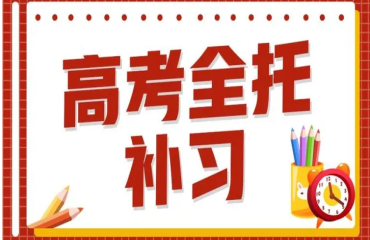 高考全托
补习